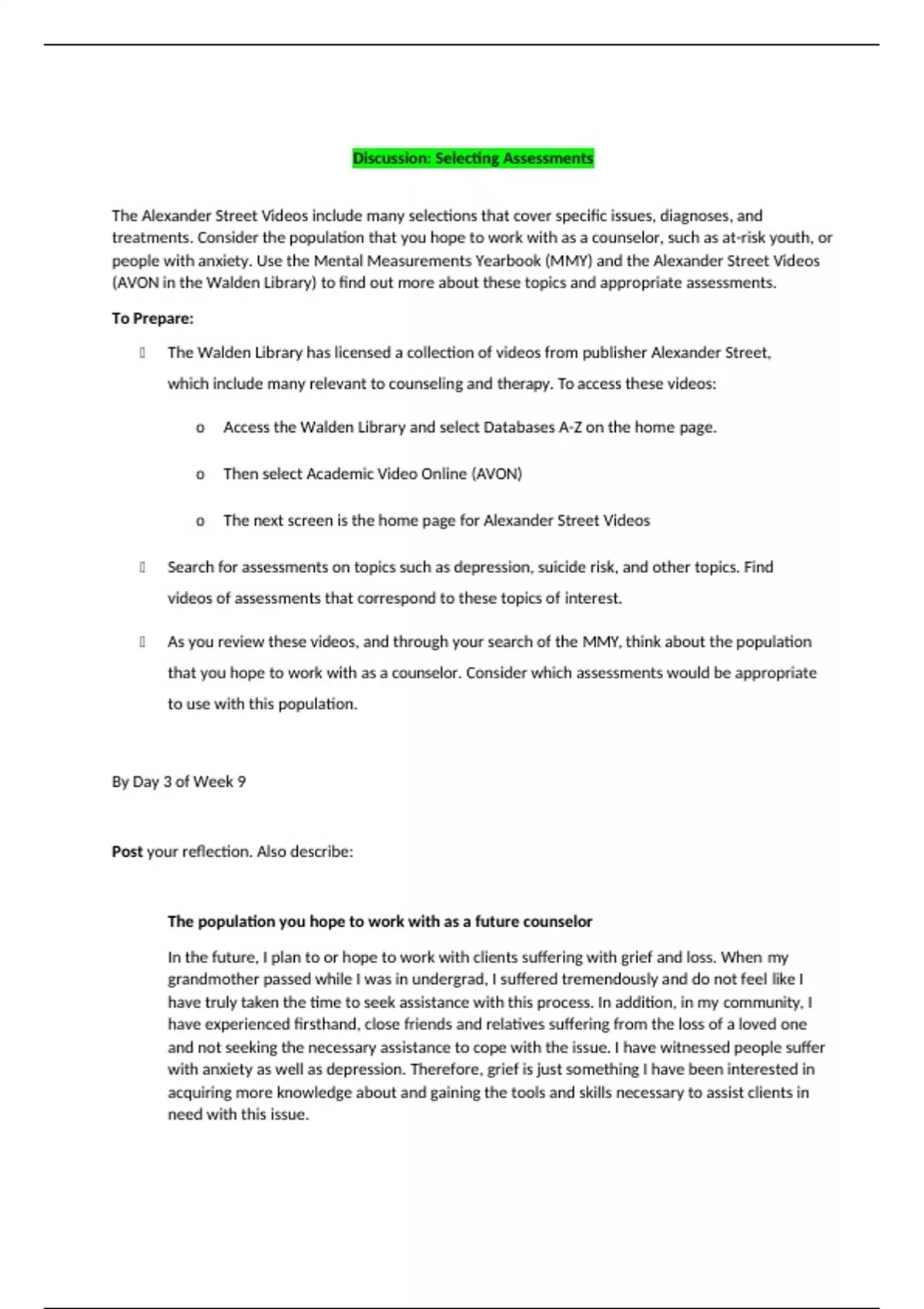 Discussion: Selecting Assessments

The Alexander Street Videos include many selections that cover specific issues, diagnoses, and treatments. Consider the population that you hope to work with as a counselor, such as at-risk youth, or people with anxiety. Use the Mental Measurements Yearbook (MMY) and the Alexander Street Videos (AVON in the Walden Library) to find out more about these topics and appropriate assessments.

To Prepare:

 The Walden Library has licensed a collection of videos from publisher Alexander Street, which include many relevant to counseling and therapy. To access these videos:

o Access the Walden Library and select Databases A-Z on the home page.

o Then select Academic Video Online (AVON)

o The next screen is the home page for Alexander Street Videos

 Search for assessments on topics such as depression, suicide risk, and other topics. Find videos of assessments that correspond to these topics of interest.

 As you review these videos, and through your search of the MMY, think about the population that you hope to work with as a counselor. Consider which assessments would be appropriate to use with this population.

By Day 3 of Week 9

Post your reflection. Also describe:

The population you hope to work with as a future counselor

In the future, I plan to or hope to work with clients suffering with grief and loss. When my grandmother passed while I was in undergrad, I suffered tremendously and do not feel like I have truly taken the time to seek assistance with this process. In addition, in my community, I have experienced firsthand, close friends and relatives suffering from the loss of a loved one and not seeking the necessary assistance to cope with the issue. I have witnessed people suffer with anxiety as well as depression. Therefore, grief is just something I have been interested in acquiring more knowledge about and gaining the tools and skills necessary to assist clients in need with this issue.